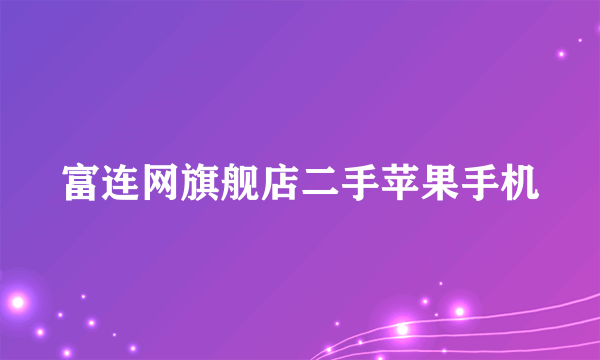 富连网旗舰店二手苹果手机